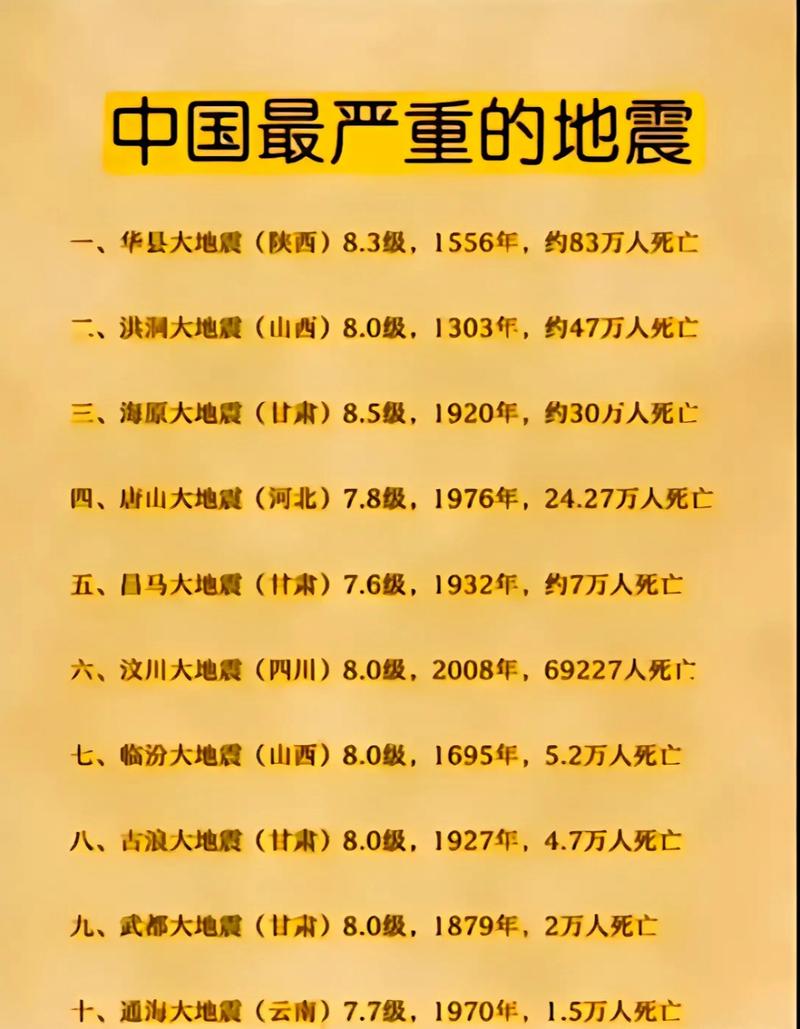 中国最严重的地震

一、华县大地震（陕西）8.3级，1556年，约83万人死亡

二、洪洞大地震（山西）8.0级，1303年，约47万人死亡

三、海原大地震（甘肃）8.5级，1920年，约30万人死亡

四、唐山大地震（河北）7.8级，1976年，24.27万人死亡

五、昌马大地震（甘肃）7.6级，1932年，约7万人死亡

六、汶川大地震（四川）8.0级，2008年，69227人死亡

七、临汾大地震（山西）8.0级，1695年，5.2万人死亡

八、古浪大地震（甘肃）8.0级，1927年，4.7万人死亡

九、武都大地震（甘肃）8.0级，1879年，2万人死亡

十、通海大地震（云南）7.7级，1970年，1.5万人死亡